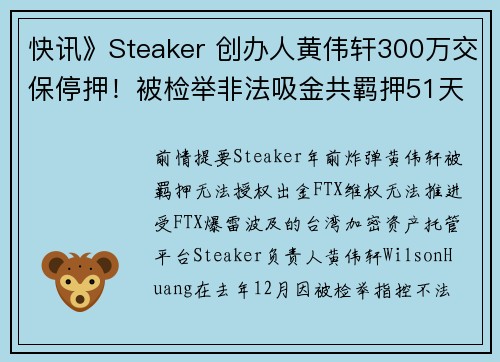 快讯》Steaker 创办人黄伟轩300万交保停押！被检举非法吸金共羁押51天

前情提要Steaker年前炸弹黄伟轩被羁押无法授权出金FTX维权无法推进受FTX爆雷波及的台湾加密资产托管平台Steaker负责人黄伟轩WilsonHuang在去年12月因被检举指控不法